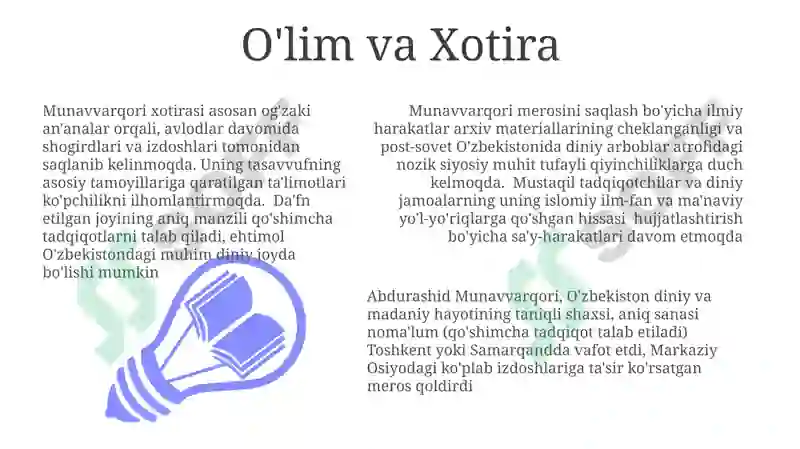 O'lim va Xotira

Munavvarqori xotirasi asosan og'zaki an'analar orqali, avlodlar davomida shogirdlari va izdoshlari tomonidan saqlanib kelinmoqda. Uning tasavvufning asosiy tamoyillariga qaratilgan ta'limotlari ko'pchilikni ilhomlantirmoqda. Da'fn etilgan joyining aniq manzili qo'shimcha tadqiqotlarni talab qiladi, ehtimol O'zbekistondagi muhim diniy joyda bo'lishi mumkin

Munavvarqori merosini saqlash bo'yicha ilmiy harakatlar arxiv materiallarining cheklanganligi va post-sovet O'zbekistonida diniy arboblar atrofidagi nozik siyosiy muhit tufayli qiyinchiliklarga duch kelmoqda. Mustaqil tadqiqotchilar va diniy jamoalarning uning islomiy ilm-fan va ma'naviy yo'l-yo'riqlarga qo'shgan hissasi hujjatlashtirish bo'yicha sa'y-harakatlari davom etmoqda

Abdurashid Munavvarqori, O'zbekiston diniy va madaniy hayotining taniqli shaxsi, aniq sanasi noma'lum (qo'shimcha tadqiqot talab etiladi) Toshkent yoki Samarqandda vafot etdi, Markaziy Osiyodagi ko'plab izdoshlariga ta'sir ko'rsatgan meros qoldirdi